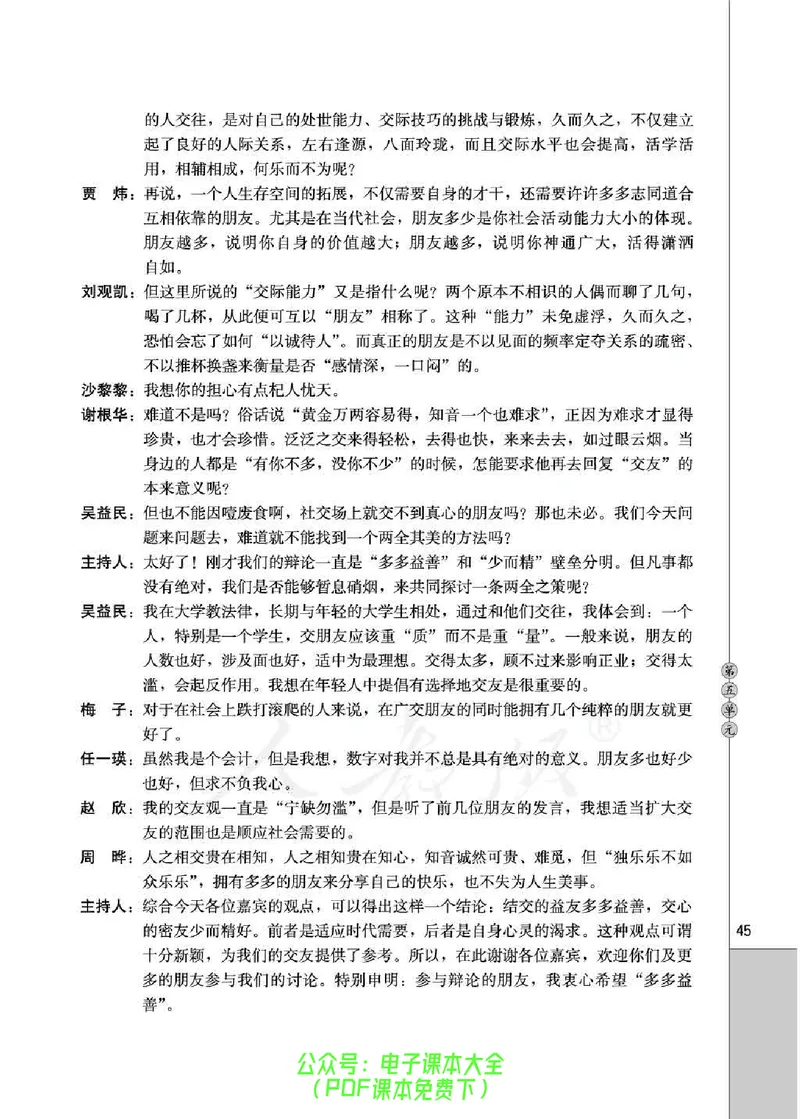 的人交往，是对自己的处世能力、交际技巧的挑战与锻炼，久而久之，不仅建立起了良好的人际关系，左右逢源，八面玲珑，而且交际水平也会提高，活学活用，相辅相成，何乐而不为呢？

贾 炜：再说，一个人生存空间的拓展，不仅需要自身的才干，还需要许许多多志同道合互相依靠的朋友。尤其是在当代社会，朋友多少是你社会活动能力大小的体现。朋友越多，说明你自身的价值越大；朋友越多，说明你神通广大，活得潇洒自如。

刘观凯：但这里所说的“交际能力”又是指什么呢？两个原本不相识的人偶而聊了几句，喝了几杯，从此便可互以“朋友”相称了。这种“能力”未免虚浮，久而久之，恐怕会忘了如何“以诚待人”。而真正的朋友是不以见面的频率定夺关系的疏密、不以推杯换盏来衡量是否“感情深，一口闷”的。

沙黎黎：我想你的担心有点杞人忧天。

谢根华：难道不是吗？俗话说“黄金万两容易得，知音一个也难求”，正因为难求才显得珍贵，也才会珍惜。泛泛之交来得轻松，去得也快，来来去去，如过眼云烟。当身边的人都是“有你不多，没你不少”的时候，怎能要求他再去回复“交友”的本来意义呢？

吴益民：但也不能因噎废食啊，社交场上就交不到真心的朋友吗？那也未必。我们今天问题来问题去，难道就不能找到一个两全其美的方法吗？

主持人：太好了！刚才我们的辩论一直是“多多益善”和“少而精”壁垒分明。但凡事都没有绝对，我们是否能够暂息硝烟，来共同探讨一条两全之策呢？

吴益民：我在大学教法律，长期与年轻的大学生相处，通过和他们交往，我体会到：一个人，特别是一个学生，交朋友应该重“质”而不是重“量”。一般来说，朋友的人数也好，涉及面也好，适中为最理想。交得太多，顾不过来影响正业；交得太滥，会起反作用。我想在年轻人中提倡有选择地交友是很重要的。

梅 子：对于在社会上跌打滚爬的人来说，在广交朋友的同时能拥有几个纯粹的朋友就更好了。

任一瑛：虽然我是个会计，但是我想，数字对我并不总是具有绝对的意义。朋友多也好少也好，但求不负我心。

赵 欣：我的交友观一直是“宁缺勿滥”，但是听了前几位朋友的发言，我想适当扩大交友的范围也是顺应社会需要的。

周 晔：人之相交贵在相知，人之相知贵在知心，知音诚然可贵、难觅，但“独乐乐不如众乐乐”，拥有多多的朋友来分享自己的快乐，也不失为人生美事。

主持人：综合今天各位嘉宾的观点，可以得出这样一个结论：结交的益友多多益善，交心的密友少而精好。前者是适应时代需要，后者是自身心灵的渴求。这种观点可谓十分新颖，为我们的交友提供了参考。所以，在此谢谢各位嘉宾，欢迎你们及更多的朋友参与我们的讨论。特别申明：参与辩论的朋友，我衷心希望“多多益善”。

第五单元

45

公众号：电子课本大全
（PDF课本免费下）